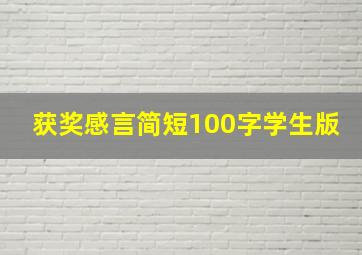 获奖感言简短100字学生版